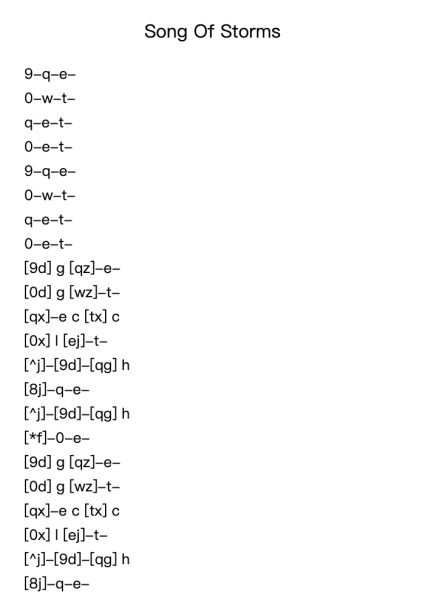 Song Of Storms

9–q–e–

0–w–t–

q–e–t–

0–e–t–

9–q–e–

0–w–t–

q–e–t–

0–e–t–

[9d] g [qz]–e–

[0d] g [wz]–t–

[qx]–e c [tx] c

[0x] l [ej]–t–

[^j]–[9d]–[qg] h

[8j]–q–e–

[^j]–[9d]–[qg] h

[*f]–0–e–

[9d] g [qz]–e–

[0d] g [wz]–t–

[qx]–e c [tx] c

[0x] l [ej]–t–

[^j]–[9d]–[qg] h

[8j]–q–e–